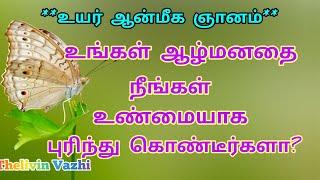 **உயர் ஆன்மீக ஞானம்**

உங்கள் ஆழ்மனதை நீங்கள் உண்மையாக புரிந்து கொண்டீர்களா?

Thelivin Vazhi